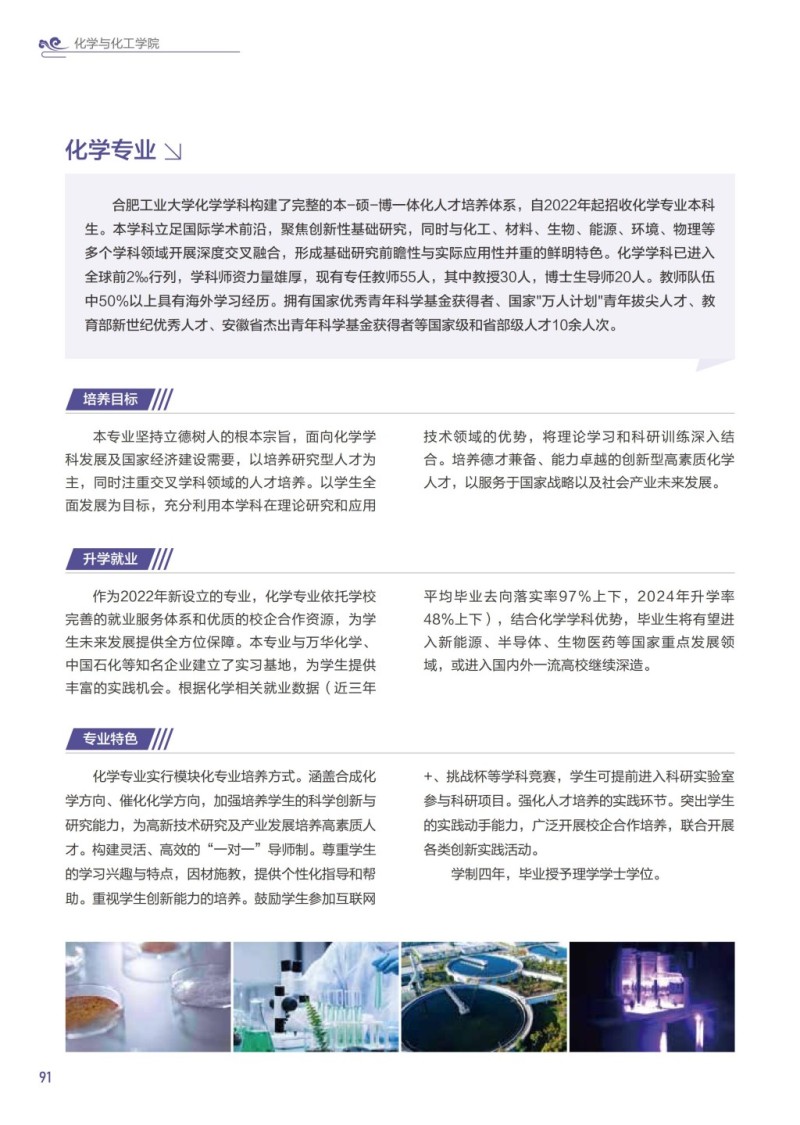 化学与化工学院

化学专业

合肥工业大学化学学科构建了完整的本-硕-博一体化人才培养体系，自2022年起招收化学专业本科生。本学科立足国际学术前沿，聚焦创新性基础研究，同时与化工、材料、生物、能源、环境、物理等多个学科领域开展深度交叉融合，形成基础研究前瞻性与实际应用性并重的鲜明特色。化学学科已进入全球前2‰行列，学科师资力量雄厚，现有专任教师55人，其中教授30人，博士生导师20人。教师队伍中50%以上具有海外学习经历。拥有国家优秀青年科学基金获得者、国家"万人计划"青年拔尖人才、教育部新世纪优秀人才、安徽省杰出青年科学基金获得者等国家级和省部级人才10余人次。

培养目标

本专业坚持立德树人的根本宗旨，面向化学学科发展及国家经济建设需要，以培养研究型人才为主，同时注重交叉学科领域的人才培养。以学生全面发展为目标，充分利用本学科在理论研究和应用技术领域的优势，将理论学习和科研训练深入结合。培养德才兼备、能力卓越的创新型高素质化学人才，以服务于国家战略以及社会产业未来发展。

升学就业

作为2022年新设立的专业，化学专业依托学校完善的就业服务体系和优质的校企合作资源，为学生未来发展提供全方位保障。本专业与万华化学、中国石化等知名企业建立了实习基地，为学生提供丰富的实践机会。根据化学相关就业数据（近三年平均毕业去向落实率97%上下，2024年升学率48%上下），结合化学学科优势，毕业生将有望进入新能源、半导体、生物医药等国家重点发展领域，或进入国内外一流高校继续深造。

专业特色

化学专业实行模块化专业培养方式。涵盖合成化学方向、催化化学方向，加强培养学生的科学创新与研究能力，为高新技术研究及产业发展培养高素质人才。构建灵活、高效的“一对一”导师制。尊重学生的学习兴趣与特点，因材施教，提供个性化指导和帮助。重视学生创新能力的培养。鼓励学生参加互联网+、挑战杯等学科竞赛，学生可提前进入科研实验室参与科研项目。强化人才培养的实践环节。突出学生的实践动手能力，广泛开展校企合作培养，联合开展各类创新实践活动。

学制四年，毕业授予理学学士学位。

91